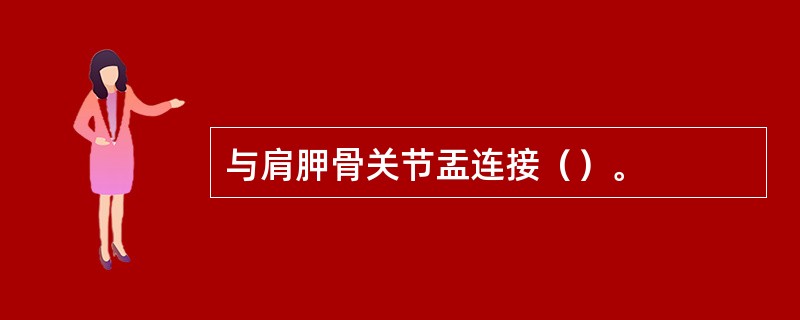 与肩胛骨关节盂连接（）。